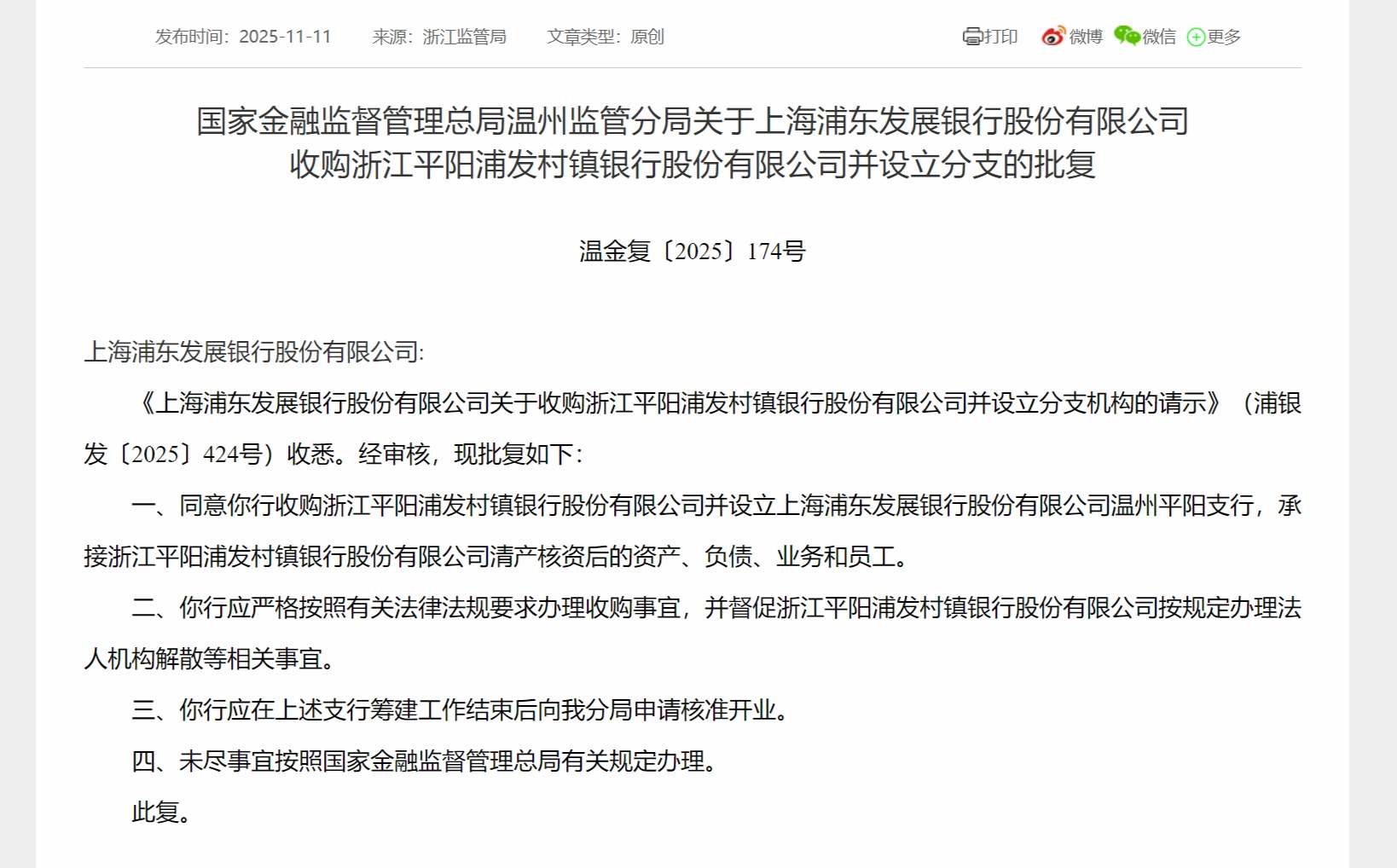 发布时间：2025-11-11　　来源：浙江监管局　　文章类型：原创

打印　微博　微信　更多

国家金融监督管理总局温州监管分局关于上海浦东发展银行股份有限公司收购浙江平阳浦发村镇银行股份有限公司并设立分支的批复

温金复〔2025〕174号

上海浦东发展银行股份有限公司:

《上海浦东发展银行股份有限公司关于收购浙江平阳浦发村镇银行股份有限公司并设立分支机构的请示》（浦银发〔2025〕424号）收悉。经审核，现批复如下:

一、同意你行收购浙江平阳浦发村镇银行股份有限公司并设立上海浦东发展银行股份有限公司温州平阳支行，承接浙江平阳浦发村镇银行股份有限公司清产核资后的资产、负债、业务和员工。

二、你行应严格按照有关法律法规要求办理收购事宜，并督促浙江平阳浦发村镇银行股份有限公司按规定办理法人机构解散等相关事宜。

三、你行应在上述支行筹建工作结束后向我分局申请核准开业。

四、未尽事宜按照国家金融监督管理总局有关规定办理。

此复。